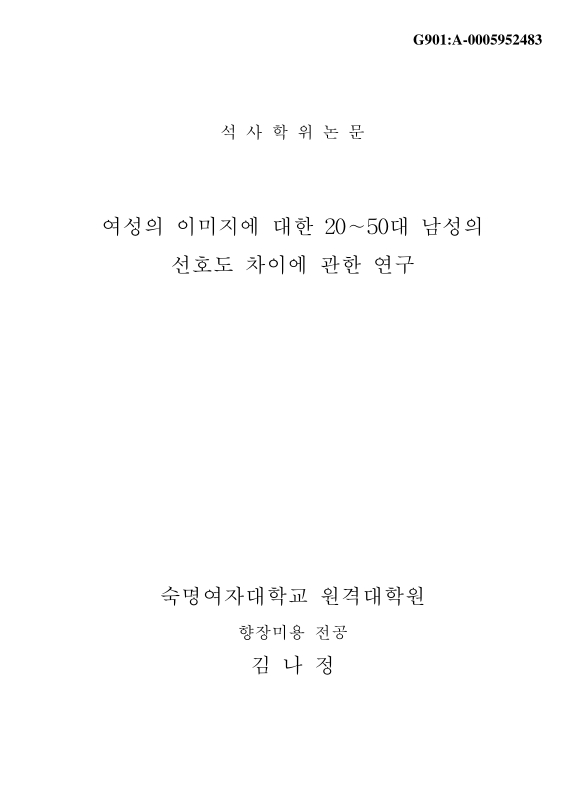 G901:A-0005952483

석 사 학 위 논 문

여성의 이미지에 대한 20~50대 남성의 선호도 차이에 관한 연구

숙명여자대학교 원격대학원

향장미용 전공

김 나 정